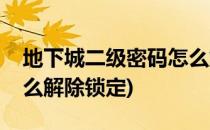 地下城二级密码怎么
么解除锁定)